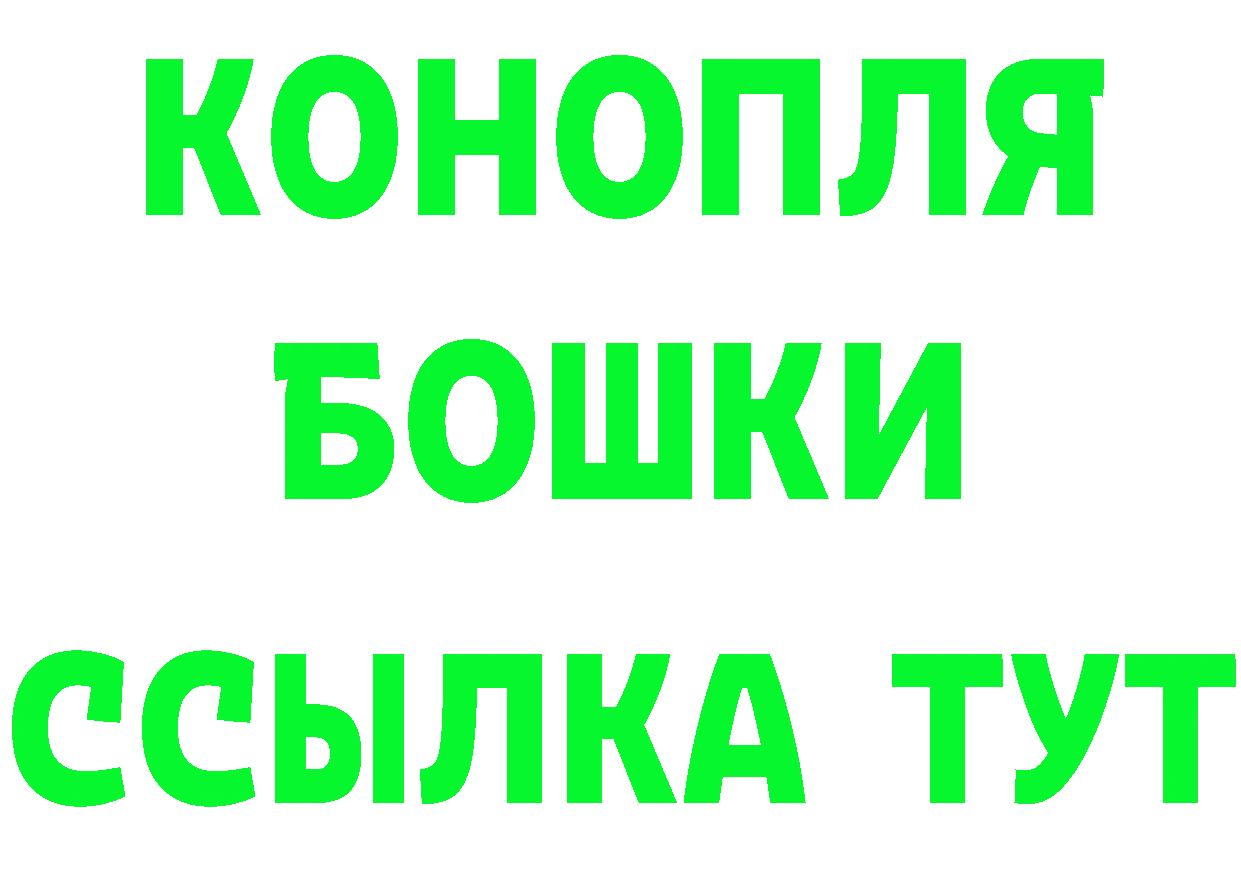 КОНОПЛЯ
БОШКИ
ССЫЛКА ТУТ